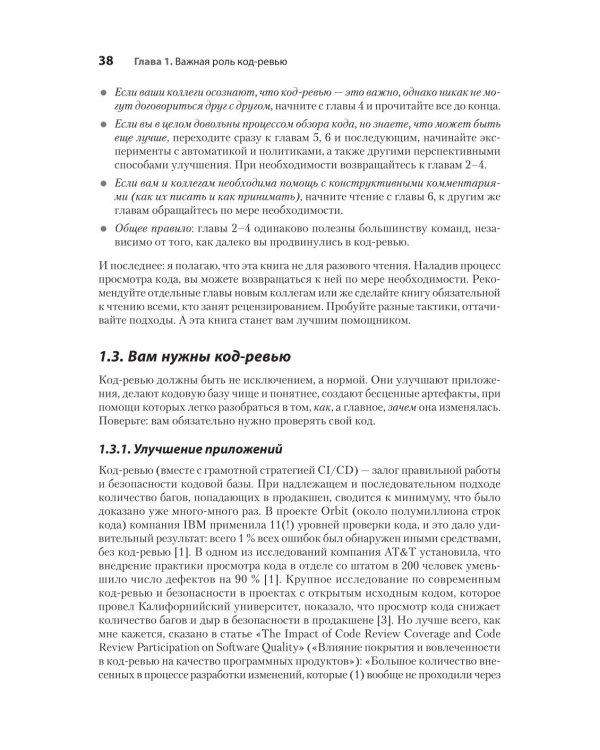 38 Глава 1. Важная роль код-ревью

• Если ваши коллеги осознают, что код-ревью — это важно, однако никак не могут договориться друг с другом, начните с главы 4 и прочитайте все до конца.

• Если вы в целом довольны процессом обзора кода, но знаете, что может быть еще лучше, переходите сразу к главам 5, 6 и последующим, начинайте эксперименты с автоматикой и политиками, а также другими перспективными способами улучшения. При необходимости возвращайтесь к главам 2–4.

• Если вам и коллегам необходима помощь с конструктивными комментариями (как их писать и как принимать), начните чтение с главы 6, к другим же главам обращайтесь по мере необходимости.

• Общее правило: главы 2–4 одинаково полезны большинству команд, независимо от того, как далеко вы продвинулись в код-ревью.

И последнее: я полагаю, что эта книга не для разового чтения. Наладив процесс просмотра кода, вы можете возвращаться к ней по мере необходимости. Рекомендуйте отдельные главы новым коллегам или же сделайте книгу обязательной к чтению всеми, кто занят рецензированием. Пробуйте разные тактики, оттачивайте подходы. А эта книга станет вам лучшим помощником.

1.3. Вам нужны код-ревью

Код-ревью должны быть не исключением, а нормой. Они улучшают приложения, делают кодовую базу чище и понятнее, создают бесценные артефакты, при помощи которых легко разобраться в том, как, а главное, зачем она изменялась. Поверьте: вам обязательно нужно проверять свой код.

1.3.1. Улучшение приложений

Код-ревью (вместе с грамотной стратегией CI/CD) — залог правильной работы и безопасности кодовой базы. При надлежащем и последовательном подходе количество багов, попадающих в продакшен, сводится к минимуму, что было доказано уже много-много раз. В проекте Orbit (около полумиллиона строк кода) компания IBM применила 11(!) уровней проверки кода, и это дало удивительный результат: всего 1 % всех ошибок был обнаружен иными средствами, без код-ревью [1]. В одном из исследований компания AT&T установила, что внедрение практики просмотра кода в отделе со штатом в 200 человек уменьшило число дефектов на 90 % [1]. Крупное исследование по современным код-ревью и безопасности в проектах с открытым исходным кодом, которое провел Калифорнийский университет, показало, что просмотр кода снижает количество багов и дыр в безопасности в продакшене [3]. Но лучше всего, как мне кажется, сказано в статье «The Impact of Code Review Coverage and Code Review Participation on Software Quality» («Влияние покрытия и вовлеченности в код-ревью на качество программных продуктов»): «Большое количество внесенных в процессе разработки изменений, которые (1) вообще не проходили через